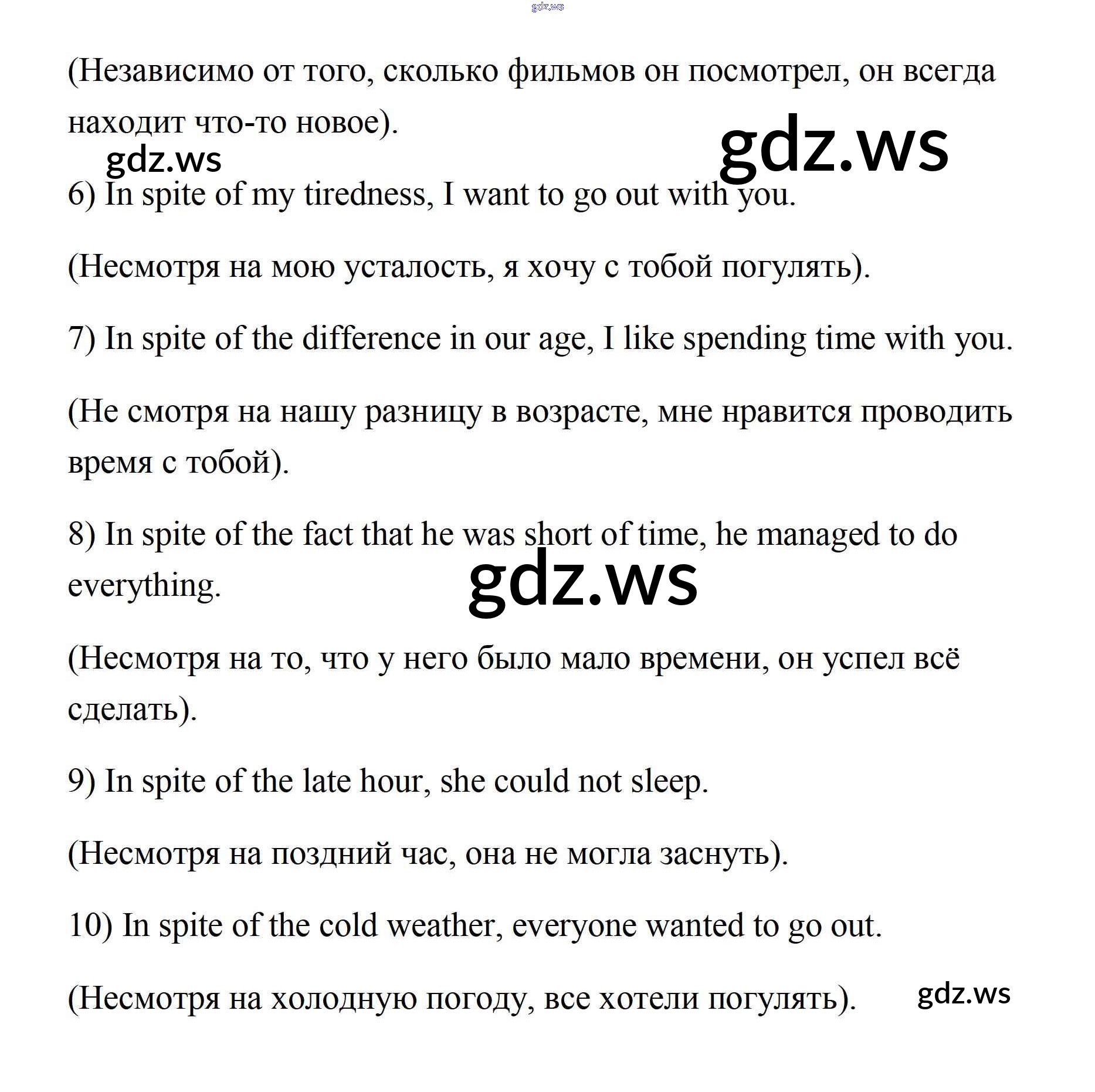 gdz.ws

(Независимо от того, сколько фильмов он посмотрел, он всегда находит что-то новое).

gdz.ws

gdz.ws

6) In spite of my tiredness, I want to go out with you.

(Несмотря на мою усталость, я хочу с тобой погулять).

7) In spite of the difference in our age, I like spending time with you.

(Не смотря на нашу разницу в возрасте, мне нравится проводить время с тобой).

8) In spite of the fact that he was short of time, he managed to do everything.

gdz.ws

(Несмотря на то, что у него было мало времени, он успел всё сделать).

9) In spite of the late hour, she could not sleep.

(Несмотря на поздний час, она не могла заснуть).

10) In spite of the cold weather, everyone wanted to go out.

(Несмотря на холодную погоду, все хотели погулять).

gdz.ws